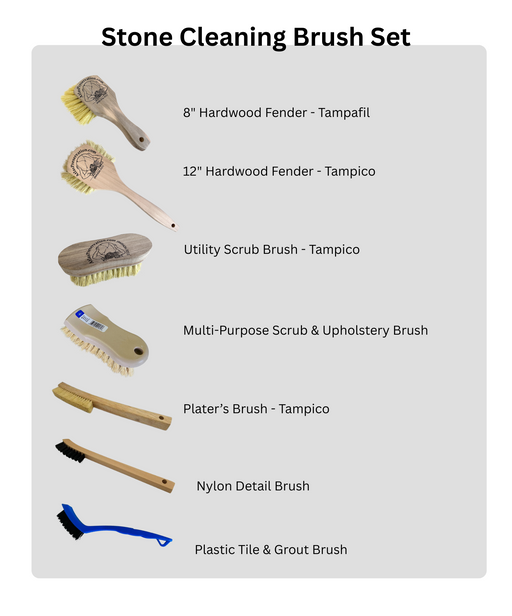 Stone Cleaning Brush Set

8" Hardwood Fender - Tampafil

12" Hardwood Fender - Tampico

Utility Scrub Brush - Tampico

Multi-Purpose Scrub & Upholstery Brush

Plater's Brush - Tampico

Nylon Detail Brush

Plastic Tile & Grout Brush